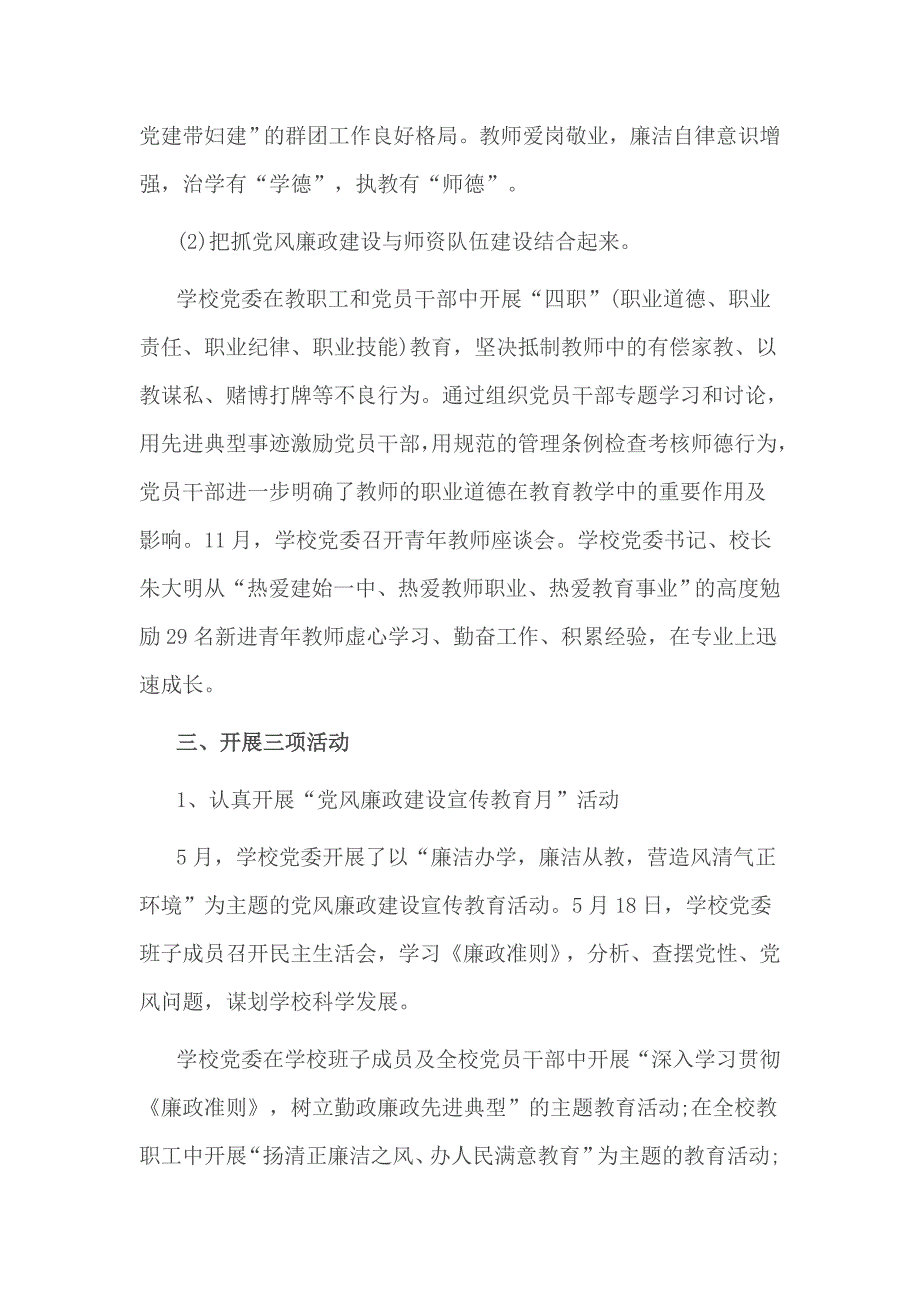 党建带妇建”的群团工作良好格局。教师爱岗敬业，廉洁自律意识增强，治学有“学德”，执教有“师德”。

(2)把抓党风廉政建设与师资队伍建设结合起来。

学校党委在教职工和党员干部中开展“四职”(职业道德、职业责任、职业纪律、职业技能)教育，坚决抵制教师中的有偿家教、以教谋私、赌博打牌等不良行为。通过组织党员干部专题学习和讨论，用先进典型事迹激励党员干部，用规范的管理条例检查考核师德行为，党员干部进一步明确了教师的职业道德在教育教学中的重要作用及影响。11月，学校党委召开青年教师座谈会。学校党委书记、校长朱大明从“热爱建始一中、热爱教师职业、热爱教育事业”的高度勉励29名新进青年教师虚心学习、勤奋工作、积累经验，在专业上迅速成长。

三、开展三项活动

1、认真开展“党风廉政建设宣传教育月”活动

5月，学校党委开展了以“廉洁办学，廉洁从教，营造风清气正环境”为主题的党风廉政建设宣传教育活动。5月18日，学校党委班子成员召开民主生活会，学习《廉政准则》，分析、查摆党性、党风问题，谋划学校科学发展。

学校党委在学校班子成员及全校党员干部中开展“深入学习贯彻《廉政准则》，树立勤政廉政先进典型”的主题教育活动;在全校教职工中开展“扬清正廉洁之风、办人民满意教育”为主题的教育活动;